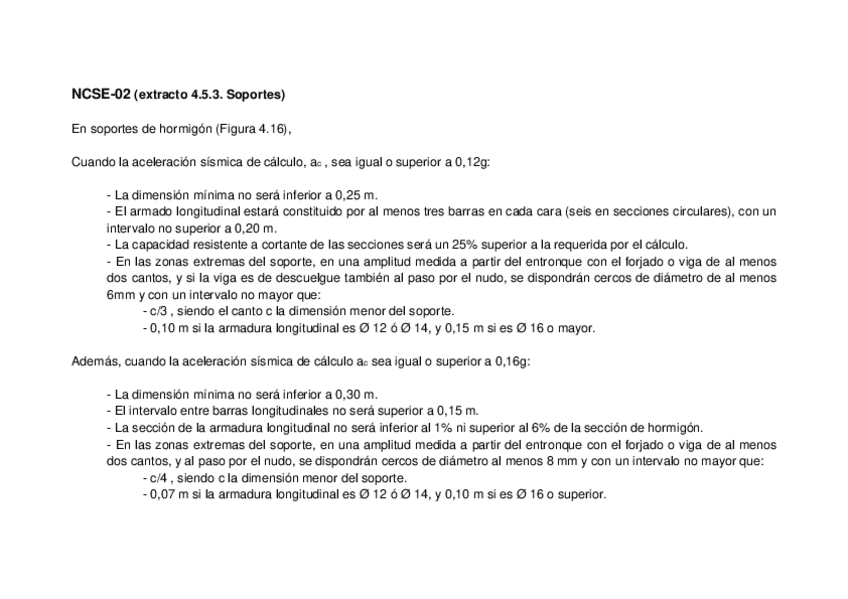 NCSE-02 (extracto 4.5.3. Soportes)

En soportes de hormigón (Figura 4.16),

Cuando la aceleración sísmica de cálculo, $a_c$ , sea igual o superior a 0,12g:

- La dimensión mínima no será inferior a 0,25 m.
- El armado longitudinal estará constituido por al menos tres barras en cada cara (seis en secciones circulares), con un intervalo no superior a 0,20 m.
- La capacidad resistente a cortante de las secciones será un 25% superior a la requerida por el cálculo.
- En las zonas extremas del soporte, en una amplitud medida a partir del entronque con el forjado o viga de al menos dos cantos, y si la viga es de descuelgue también al paso por el nudo, se dispondrán cercos de diámetro de al menos 6mm y con un intervalo no mayor que:
- c/3 , siendo el canto c la dimensión menor del soporte.
- 0,10 m si la armadura longitudinal es Ø 12 ó Ø 14, y 0,15 m si es Ø 16 o mayor.

Además, cuando la aceleración sísmica de cálculo $a_c$ sea igual o superior a 0,16g:

- La dimensión mínima no será inferior a 0,30 m.
- El intervalo entre barras longitudinales no será superior a 0,15 m.
- La sección de la armadura longitudinal no será inferior al 1% ni superior al 6% de la sección de hormigón.
- En las zonas extremas del soporte, en una amplitud medida a partir del entronque con el forjado o viga de al menos dos cantos, y al paso por el nudo, se dispondrán cercos de diámetro al menos 8 mm y con un intervalo no mayor que:
- c/4 , siendo c la dimensión menor del soporte.
- 0,07 m si la armadura longitudinal es Ø 12 ó Ø 14, y 0,10 m si es Ø 16 o superior.